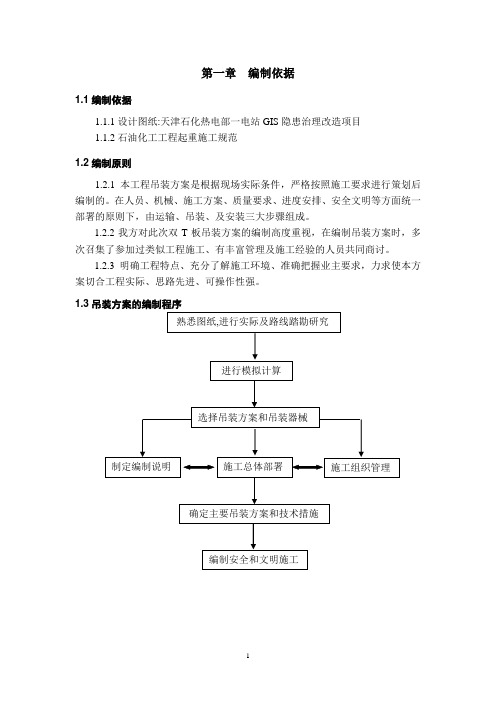 第一章　编制依据

1.1 编制依据

1.1.1 设计图纸:天津石化热电部一电站 GIS 隐患治理改造项目

1.1.2 石油化工工程起重施工规范

1.2 编制原则

1.2.1 本工程吊装方案是根据现场实际条件，严格按照施工要求进行策划后编制的。在人员、机械、施工方案、质量要求、进度安排、安全文明等方面统一部署的原则下，由运输、吊装、及安装三大步骤组成。

1.2.2 我方对此次双 T 板吊装方案的编制高度重视，在编制吊装方案时，多次召集了参加过类似工程施工、有丰富管理及施工经验的人员共同商讨。

1.2.3 明确工程特点、充分了解施工环境、准确把握业主要求，力求使本方案切合工程实际、思路先进、可操作性强。

1.3 吊装方案的编制程序

熟悉图纸,进行实际及路线踏勘研究

进行模拟计算

选择吊装方案和吊装器械

制定编制说明

施工总体部署

施工组织管理

确定主要吊装方案和技术措施

编制安全和文明施工

1